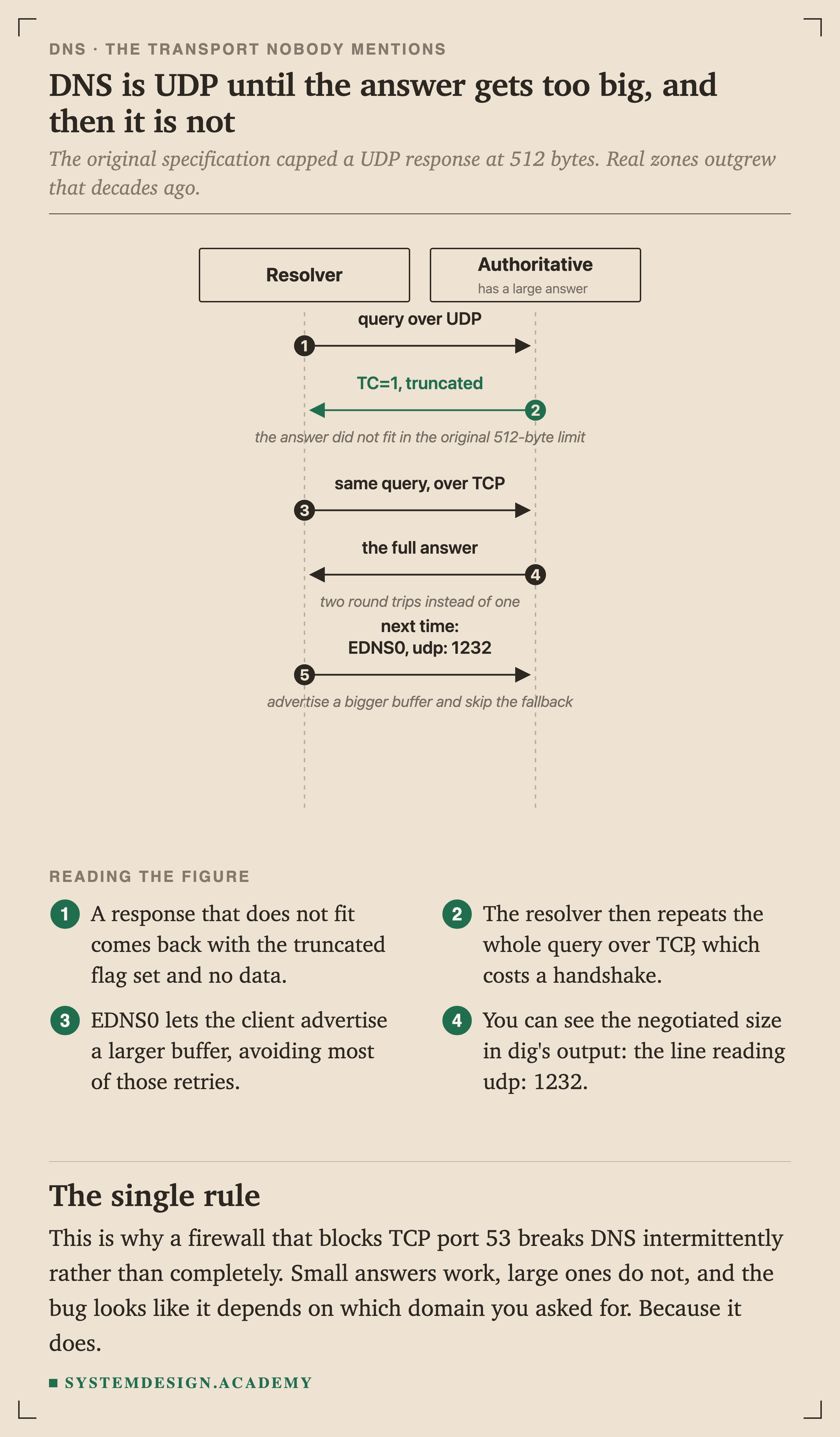 DNS · THE TRANSPORT NOBODY MENTIONS

DNS is UDP until the answer gets too big, and then it is not

The original specification capped a UDP response at 512 bytes. Real zones outgrew that decades ago.

Resolver

Authoritative
has a large answer

query over UDP

1

TC=1, truncated

2

the answer did not fit in the original 512-byte limit

same query, over TCP

3

the full answer

4

two round trips instead of one

next time:
EDNS0, udp: 1232

5

advertise a bigger buffer and skip the fallback

READING THE FIGURE

1 A response that does not fit comes back with the truncated flag set and no data.

2 The resolver then repeats the whole query over TCP, which costs a handshake.

3 EDNS0 lets the client advertise a larger buffer, avoiding most of those retries.

4 You can see the negotiated size in dig's output: the line reading udp: 1232.

The single rule

This is why a firewall that blocks TCP port 53 breaks DNS intermittently rather than completely. Small answers work, large ones do not, and the bug looks like it depends on which domain you asked for. Because it does.

SYSTEMDESIGN.ACADEMY